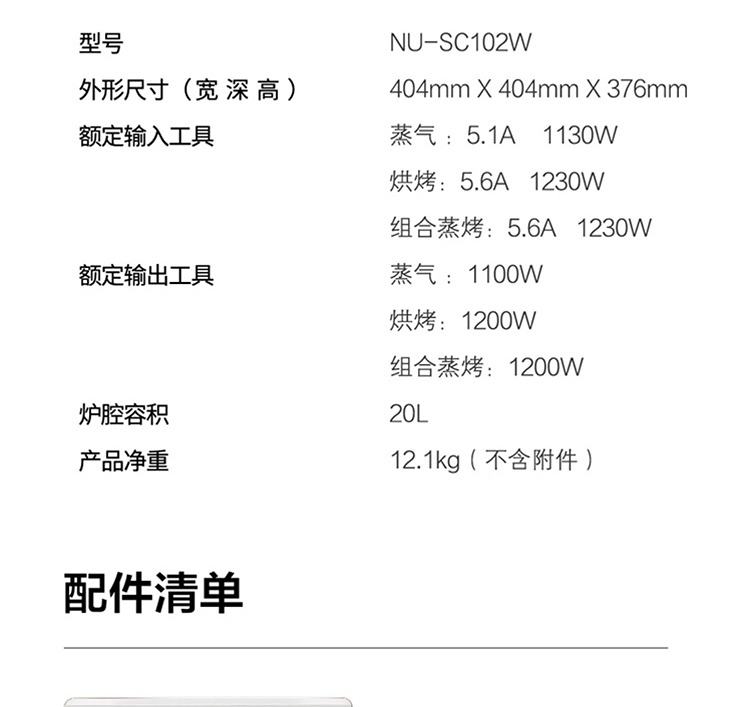 型号 NU-SC102W

外形尺寸（宽 深 高） 404mm X 404mm X 376mm

额定输入工具 蒸气：5.1A 1130W

烘烤：5.6A 1230W

组合蒸烤：5.6A 1230W

额定输出工具 蒸气：1100W

烘烤：1200W

组合蒸烤：1200W

炉腔容积 20L

产品净重 12.1kg（不含附件）

配件清单